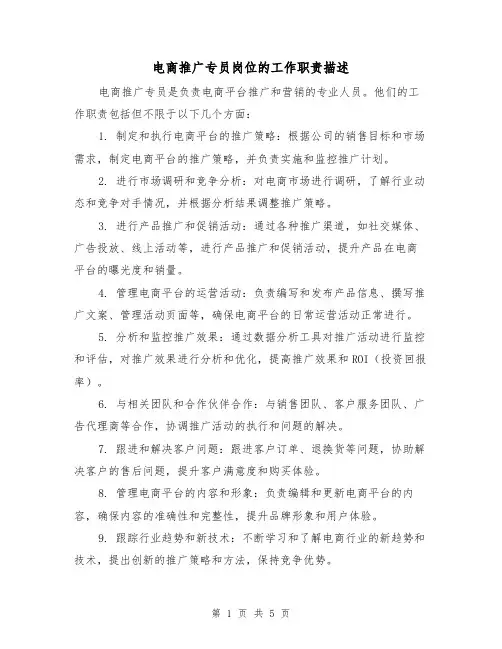 电商推广专员岗位的工作职责描述

电商推广专员是负责电商平台推广和营销的专业人员。他们的工作职责包括但不限于以下几个方面：

1. 制定和执行电商平台的推广策略：根据公司的销售目标和市场需求，制定电商平台的推广策略，并负责实施和监控推广计划。

2. 进行市场调研和竞争分析：对电商市场进行调研，了解行业动态和竞争对手情况，并根据分析结果调整推广策略。

3. 进行产品推广和促销活动：通过各种推广渠道，如社交媒体、广告投放、线上活动等，进行产品推广和促销活动，提升产品在电商平台的曝光度和销量。

4. 管理电商平台的运营活动：负责编写和发布产品信息、撰写推广文案、管理活动页面等，确保电商平台的日常运营活动正常进行。

5. 分析和监控推广效果：通过数据分析工具对推广活动进行监控和评估，对推广效果进行分析和优化，提高推广效果和ROI（投资回报率）。

6. 与相关团队和合作伙伴合作：与销售团队、客户服务团队、广告代理商等合作，协调推广活动的执行和问题的解决。

7. 跟进和解决客户问题：跟进客户订单、退换货等问题，协助解决客户的售后问题，提升客户满意度和购买体验。

8. 管理电商平台的内容和形象：负责编辑和更新电商平台的内容，确保内容的准确性和完整性，提升品牌形象和用户体验。

9. 跟踪行业趋势和新技术：不断学习和了解电商行业的新趋势和技术，提出创新的推广策略和方法，保持竞争优势。

第 1 页 共 5 页